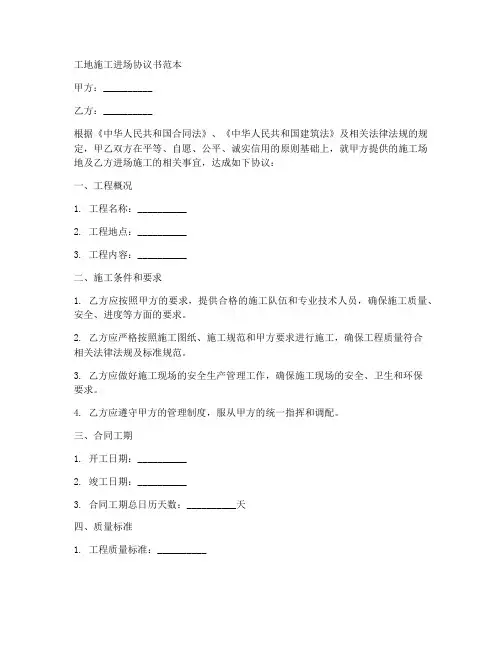 工地施工进场协议书范本

甲方：__________

乙方：__________

根据《中华人民共和国合同法》、《中华人民共和国建筑法》及相关法律法规的规定，甲乙双方在平等、自愿、公平、诚实信用的原则基础上，就甲方提供的施工场地及乙方进场施工的相关事宜，达成如下协议：

一、工程概况

1. 工程名称：__________

2. 工程地点：__________

3. 工程内容：__________

二、施工条件和要求

1. 乙方应按照甲方的要求，提供合格的施工队伍和专业技术人员，确保施工质量、安全、进度等方面的要求。

2. 乙方应严格按照施工图纸、施工规范和甲方要求进行施工，确保工程质量符合相关法律法规及标准规范。

3. 乙方应做好施工现场的安全生产管理工作，确保施工现场的安全、卫生和环保要求。

4. 乙方应遵守甲方的管理制度，服从甲方的统一指挥和调配。

三、合同工期

1. 开工日期：__________

2. 竣工日期：__________

3. 合同工期总日历天数：__________天

四、质量标准

1. 工程质量标准：__________